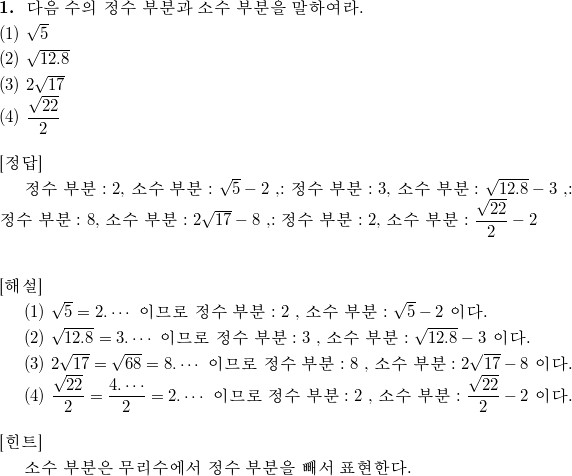 **1.** 다음 수의 정수 부분과 소수 부분을 말하여라.
(1) $\sqrt{5}$
(2) $\sqrt{12.8}$
(3) $2\sqrt{17}$
(4) $\frac{\sqrt{22}}{2}$

[정답]
정수 부분 : 2, 소수 부분 : $\sqrt{5}-2$ ,: 정수 부분 : 3, 소수 부분 : $\sqrt{12.8}-3$ ,: 정수 부분 : 8, 소수 부분 : $2\sqrt{17}-8$ ,: 정수 부분 : 2, 소수 부분 : $\frac{\sqrt{22}}{2}-2$

[해설]
(1) $\sqrt{5}=2.\cdots$ 이므로 정수 부분 : 2 , 소수 부분 : $\sqrt{5}-2$ 이다.
(2) $\sqrt{12.8}=3.\cdots$ 이므로 정수 부분 : 3 , 소수 부분 : $\sqrt{12.8}-3$ 이다.
(3) $2\sqrt{17}=\sqrt{68}=8.\cdots$ 이므로 정수 부분 : 8 , 소수 부분 : $2\sqrt{17}-8$ 이다.
(4) $\frac{\sqrt{22}}{2}=\frac{4.\cdots}{2}=2.\cdots$ 이므로 정수 부분 : 2 , 소수 부분 : $\frac{\sqrt{22}}{2}-2$ 이다.

[힌트]
소수 부분은 무리수에서 정수 부분을 빼서 표현한다.